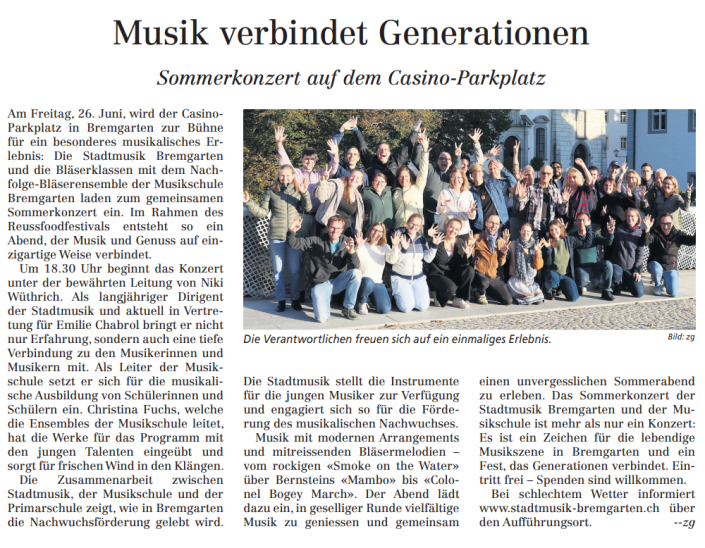 Musik verbindet Generationen

Sommerkonzert auf dem Casino-Parkplatz

Am Freitag, 26. Juni, wird der Casino-Parkplatz in Bremgarten zur Bühne für ein besonderes musikalisches Erlebnis: Die Stadtmusik Bremgarten und die Bläserklassen mit dem Nachfolge-Bläserensemble der Musikschule Bremgarten laden zum gemeinsamen Sommerkonzert ein. Im Rahmen des Reussfoodfestivals entsteht so ein Abend, der Musik und Genuss auf einzigartige Weise verbindet.

Um 18.30 Uhr beginnt das Konzert unter der bewährten Leitung von Niki Wüthrich. Als langjähriger Dirigent der Stadtmusik und aktuell in Vertretung für Emilie Chabrol bringt er nicht nur Erfahrung, sondern auch eine tiefe Verbindung zu den Musikerinnen und Musikern mit. Als Leiter der Musikschule setzt er sich für die musikalische Ausbildung von Schülerinnen und Schülern ein. Christina Fuchs, welche die Ensembles der Musikschule leitet, hat die Werke für das Programm mit den jungen Talenten eingeübt und sorgt für frischen Wind in den Klängen.

Die Zusammenarbeit zwischen Stadtmusik, der Musikschule und der Primarschule zeigt, wie in Bremgarten die Nachwuchsförderung gelebt wird.

Die Verantwortlichen freuen sich auf ein einmaliges Erlebnis.

Bild: zg

Die Stadtmusik stellt die Instrumente für die jungen Musiker zur Verfügung und engagiert sich so für die Förderung des musikalischen Nachwuchses.

Musik mit modernen Arrangements und mitreissenden Bläsermelodien – vom rockigen «Smoke on the Water» über Bernsteins «Mambo» bis «Colonel Bogey March». Der Abend lädt dazu ein, in geselliger Runde vielfältige Musik zu geniessen und gemeinsam einen unvergesslichen Sommerabend zu erleben. Das Sommerkonzert der Stadtmusik Bremgarten und der Musikschule ist mehr als nur ein Konzert: Es ist ein Zeichen für die lebendige Musikszene in Bremgarten und ein Fest, das Generationen verbindet. Eintritt frei – Spenden sind willkommen.

Bei schlechtem Wetter informiert www.stadtmusik-bremgarten.ch über den Aufführungsort. --zg